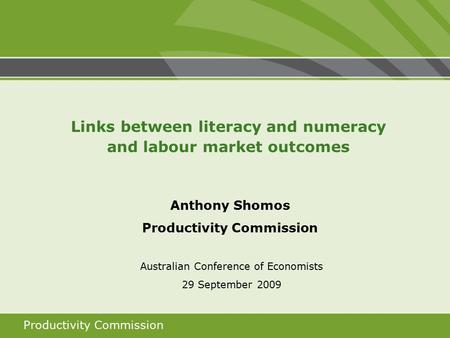 Links between literacy and numeracy and labour market outcomes

Anthony Shomos

Productivity Commission

Australian Conference of Economists

29 September 2009

Productivity Commission